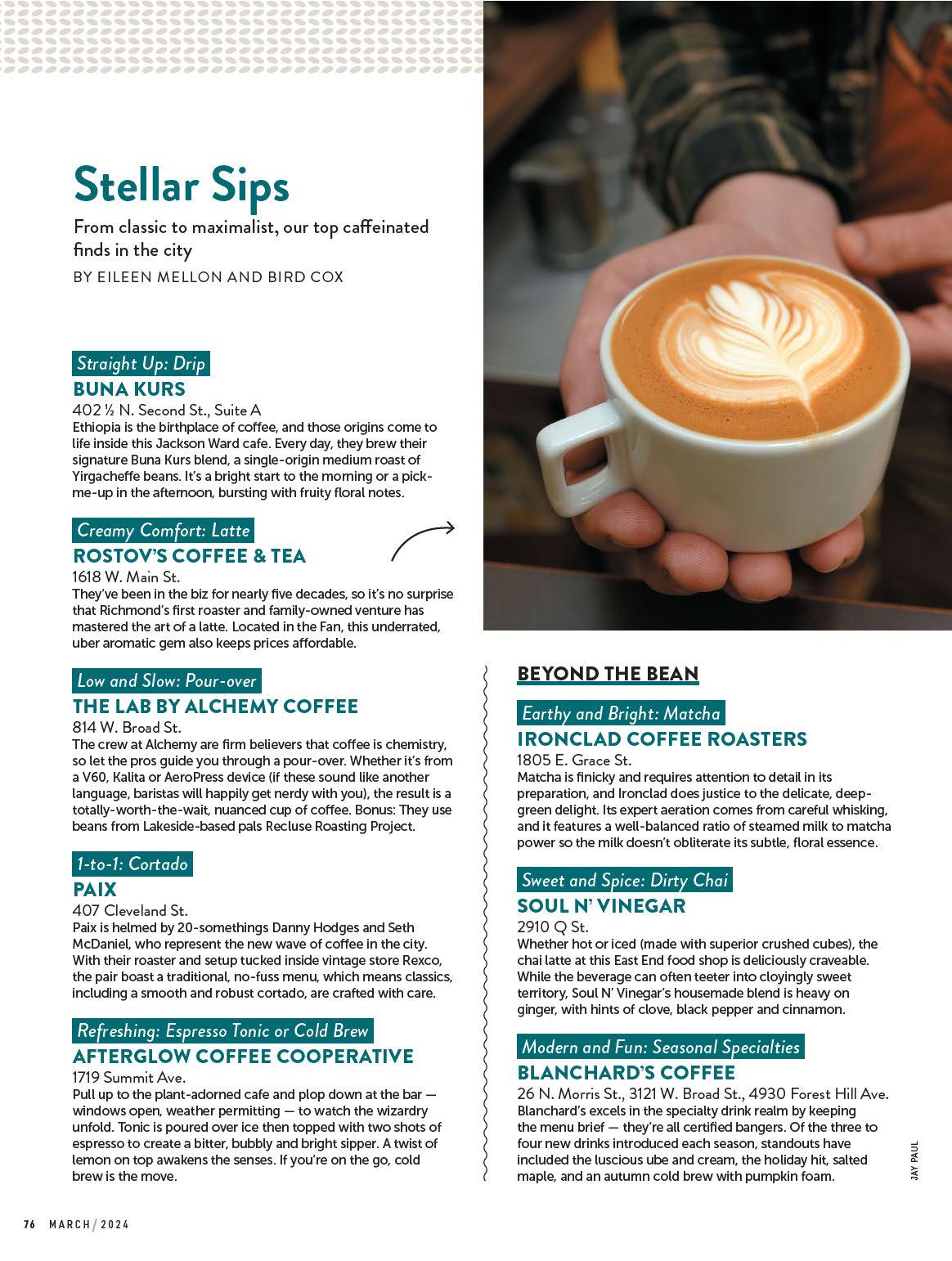 Stellar Sips

From classic to maximalist, our top caffeinated finds in the city

BY EILEEN MELLON AND BIRD COX

Straight Up: Drip

BUNA KURS

402 ½ N. Second St., Suite A

Ethiopia is the birthplace of coffee, and those origins come to life inside this Jackson Ward cafe. Every day, they brew their signature Buna Kurs blend, a single-origin medium roast of Yirgacheffe beans. It's a bright start to the morning or a pick-me-up in the afternoon, bursting with fruity floral notes.

Creamy Comfort: Latte

ROSTOV'S COFFEE & TEA

1618 W. Main St.

They've been in the biz for nearly five decades, so it's no surprise that Richmond's first roaster and family-owned venture has mastered the art of a latte. Located in the Fan, this underrated, uber aromatic gem also keeps prices affordable.

Low and Slow: Pour-over

THE LAB BY ALCHEMY COFFEE

814 W. Broad St.

The crew at Alchemy are firm believers that coffee is chemistry, so let the pros guide you through a pour-over. Whether it's from a V60, Kalita or AeroPress device (if these sound like another language, baristas will happily get nerdy with you), the result is a totally-worth-the-wait, nuanced cup of coffee. Bonus: They use beans from Lakeside-based pals Recluse Roasting Project.

1-to-1: Cortado

PAIX

407 Cleveland St.

Paix is helmed by 20-somethings Danny Hodges and Seth McDaniel, who represent the new wave of coffee in the city. With their roaster and setup tucked inside vintage store Rexco, the pair boast a traditional, no-fuss menu, which means classics, including a smooth and robust cortado, are crafted with care.

Refreshing: Espresso Tonic or Cold Brew

AFTERGLOW COFFEE COOPERATIVE

1719 Summit Ave.

Pull up to the plant-adorned cafe and plop down at the bar — windows open, weather permitting — to watch the wizardry unfold. Tonic is poured over ice then topped with two shots of espresso to create a bitter, bubbly and bright sipper. A twist of lemon on top awakens the senses. If you're on the go, cold brew is the move.

BEYOND THE BEAN

Earthy and Bright: Matcha

IRONCLAD COFFEE ROASTERS

1805 E. Grace St.

Matcha is finicky and requires attention to detail in its preparation, and Ironclad does justice to the delicate, deep-green delight. Its expert aeration comes from careful whisking, and it features a well-balanced ratio of steamed milk to matcha power so the milk doesn't obliterate its subtle, floral essence.

Sweet and Spice: Dirty Chai

SOUL N' VINEGAR

2910 Q St.

Whether hot or iced (made with superior crushed cubes), the chai latte at this East End food shop is deliciously craveable. While the beverage can often teeter into cloyingly sweet territory, Soul N' Vinegar's housemade blend is heavy on ginger, with hints of clove, black pepper and cinnamon.

Modern and Fun: Seasonal Specialties

BLANCHARD'S COFFEE

26 N. Morris St., 3121 W. Broad St., 4930 Forest Hill Ave.

Blanchard's excels in the specialty drink realm by keeping the menu brief — they're all certified bangers. Of the three to four new drinks introduced each season, standouts have included the luscious ube and cream, the holiday hit, salted maple, and an autumn cold brew with pumpkin foam.

JAY PAUL

76 MARCH / 2024